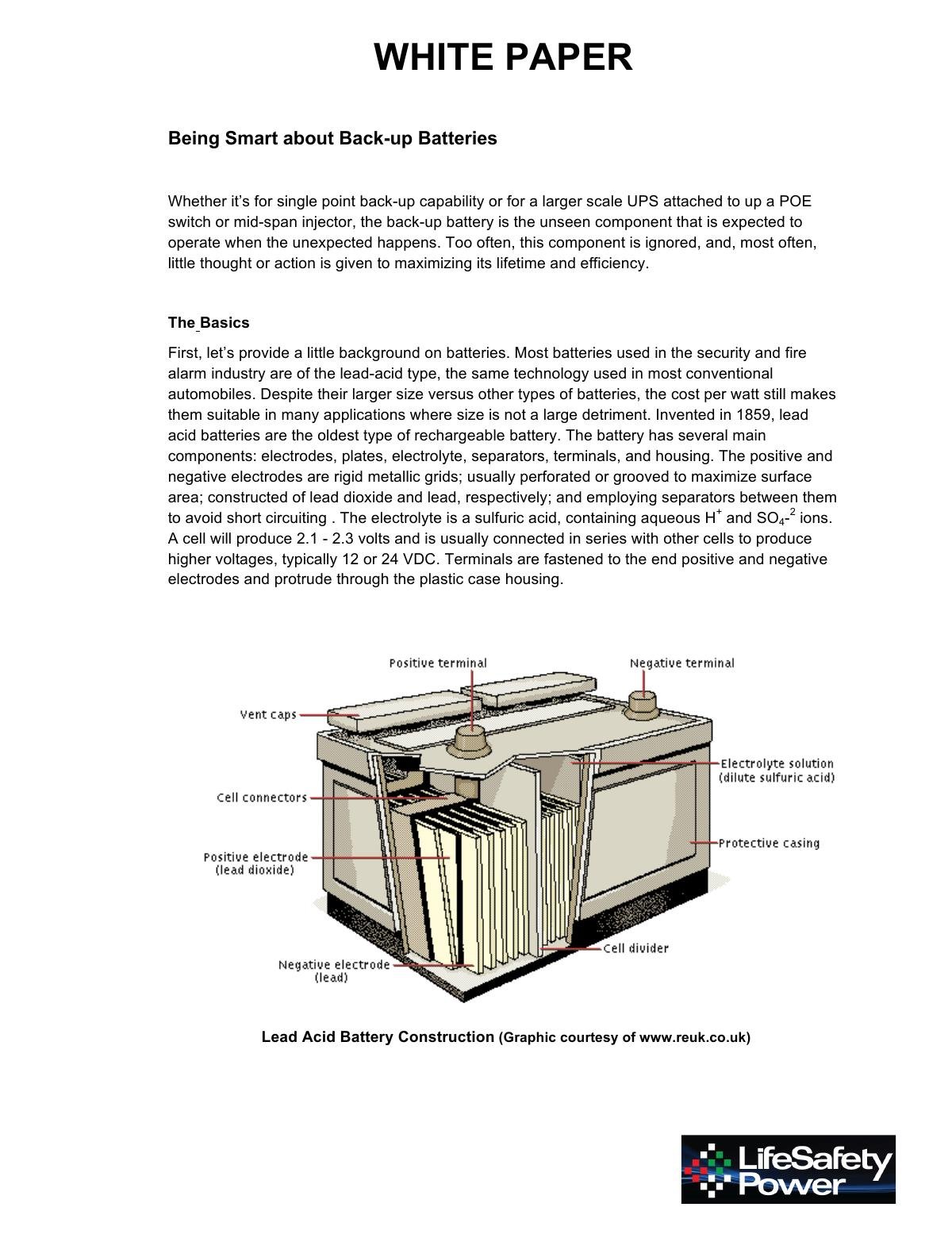 WHITE PAPER

Being Smart about Back-up Batteries

Whether it's for single point back-up capability or for a larger scale UPS attached to up a POE switch or mid-span injector, the back-up battery is the unseen component that is expected to operate when the unexpected happens. Too often, this component is ignored, and, most often, little thought or action is given to maximizing its lifetime and efficiency.

The Basics

First, let's provide a little background on batteries. Most batteries used in the security and fire alarm industry are of the lead-acid type, the same technology used in most conventional automobiles. Despite their larger size versus other types of batteries, the cost per watt still makes them suitable in many applications where size is not a large detriment. Invented in 1859, lead acid batteries are the oldest type of rechargeable battery. The battery has several main components: electrodes, plates, electrolyte, separators, terminals, and housing. The positive and negative electrodes are rigid metallic grids; usually perforated or grooved to maximize surface area; constructed of lead dioxide and lead, respectively; and employing separators between them to avoid short circuiting . The electrolyte is a sulfuric acid, containing aqueous $H^+$ and $SO_4$-$^2$ ions. A cell will produce 2.1 - 2.3 volts and is usually connected in series with other cells to produce higher voltages, typically 12 or 24 VDC. Terminals are fastened to the end positive and negative electrodes and protrude through the plastic case housing.

Positive terminal
Negative terminal
Vent caps
Electrolyte solution (dilute sulfuric acid)
Cell connectors
Protective casing
Positive electrode (lead dioxide)
Cell divider
Negative electrode (lead)

Lead Acid Battery Construction (Graphic courtesy of www.reuk.co.uk)

LifeSafety Power